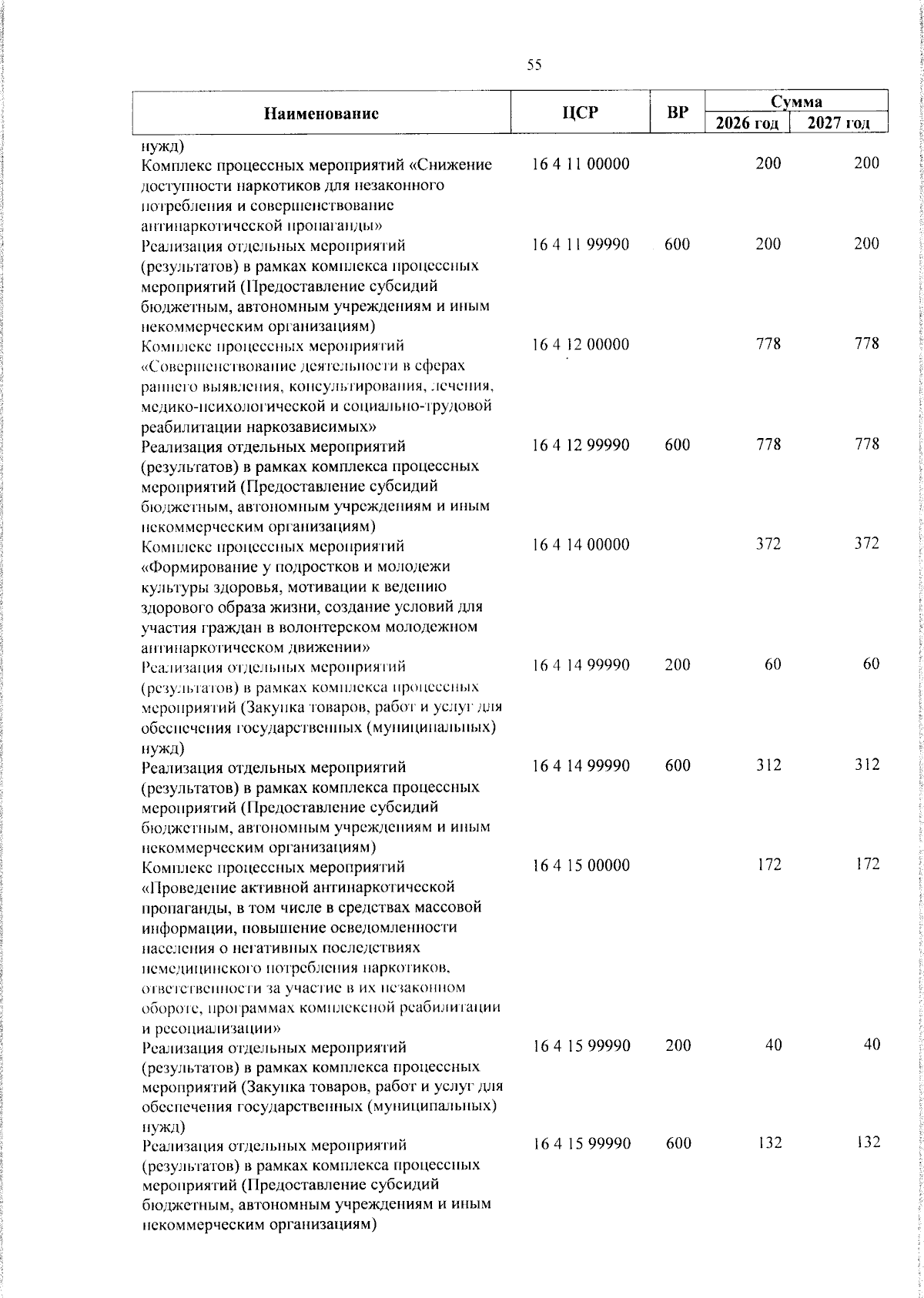 55

| Наименование | ЦСР | ВР | Сумма 2026 год | Сумма 2027 год |
|---|---|---|---|---|
| нужд) | | | | |
| Комплекс процессных мероприятий «Снижение доступности наркотиков для незаконного потребления и совершенствование антинаркотической пропаганды» | 16 4 11 00000 | | 200 | 200 |
| Реализация отдельных мероприятий (результатов) в рамках комплекса процессных мероприятий (Предоставление субсидий бюджетным, автономным учреждениям и иным некоммерческим организациям) | 16 4 11 99990 | 600 | 200 | 200 |
| Комплекс процессных мероприятий «Совершенствование деятельности в сферах раннего выявления, консультирования, лечения, медико-психологической и социально-трудовой реабилитации наркозависимых» | 16 4 12 00000 | | 778 | 778 |
| Реализация отдельных мероприятий (результатов) в рамках комплекса процессных мероприятий (Предоставление субсидий бюджетным, автономным учреждениям и иным некоммерческим организациям) | 16 4 12 99990 | 600 | 778 | 778 |
| Комплекс процессных мероприятий «Формирование у подростков и молодежи культуры здоровья, мотивации к ведению здорового образа жизни, создание условий для участия граждан в волонтерском молодежном антинаркотическом движении» | 16 4 14 00000 | | 372 | 372 |
| Реализация отдельных мероприятий (результатов) в рамках комплекса процессных мероприятий (Закупка товаров, работ и услуг для обеспечения государственных (муниципальных) нужд) | 16 4 14 99990 | 200 | 60 | 60 |
| Реализация отдельных мероприятий (результатов) в рамках комплекса процессных мероприятий (Предоставление субсидий бюджетным, автономным учреждениям и иным некоммерческим организациям) | 16 4 14 99990 | 600 | 312 | 312 |
| Комплекс процессных мероприятий «Проведение активной антинаркотической пропаганды, в том числе в средствах массовой информации, повышение осведомленности населения о негативных последствиях немедицинского потребления наркотиков, ответственности за участие в их незаконном обороте, программах комплексной реабилитации и ресоциализации» | 16 4 15 00000 | | 172 | 172 |
| Реализация отдельных мероприятий (результатов) в рамках комплекса процессных мероприятий (Закупка товаров, работ и услуг для обеспечения государственных (муниципальных) нужд) | 16 4 15 99990 | 200 | 40 | 40 |
| Реализация отдельных мероприятий (результатов) в рамках комплекса процессных мероприятий (Предоставление субсидий бюджетным, автономным учреждениям и иным некоммерческим организациям) | 16 4 15 99990 | 600 | 132 | 132 |